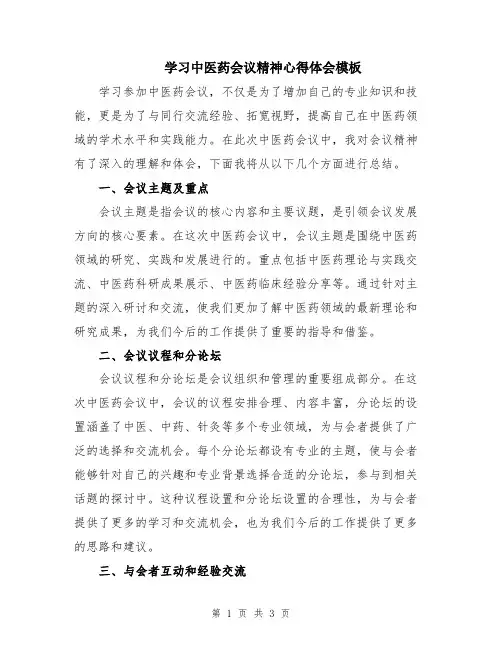 学习中医药会议精神心得体会模板

学习参加中医药会议，不仅是为了增加自己的专业知识和技能，更是为了与同行交流经验、拓宽视野，提高自己在中医药领域的学术水平和实践能力。在此次中医药会议中，我对会议精神有了深入的理解和体会，下面我将从以下几个方面进行总结。

一、会议主题及重点

会议主题是指会议的核心内容和主要议题，是引领会议发展方向的核心要素。在这次中医药会议中，会议主题是围绕中医药领域的研究、实践和发展进行的。重点包括中医药理论与实践交流、中医药科研成果展示、中医药临床经验分享等。通过针对主题的深入研讨和交流，使我们更加了解中医药领域的最新理论和研究成果，为我们今后的工作提供了重要的指导和借鉴。

二、会议议程和分论坛

会议议程和分论坛是会议组织和管理的重要组成部分。在这次中医药会议中，会议的议程安排合理、内容丰富，分论坛的设置涵盖了中医、中药、针灸等多个专业领域，为与会者提供了广泛的选择和交流机会。每个分论坛都设有专业的主题，使与会者能够针对自己的兴趣和专业背景选择合适的分论坛，参与到相关话题的探讨中。这种议程设置和分论坛设置的合理性，为与会者提供了更多的学习和交流机会，也为我们今后的工作提供了更多的思路和建议。

三、与会者互动和经验交流

第 1 页 共 3 页